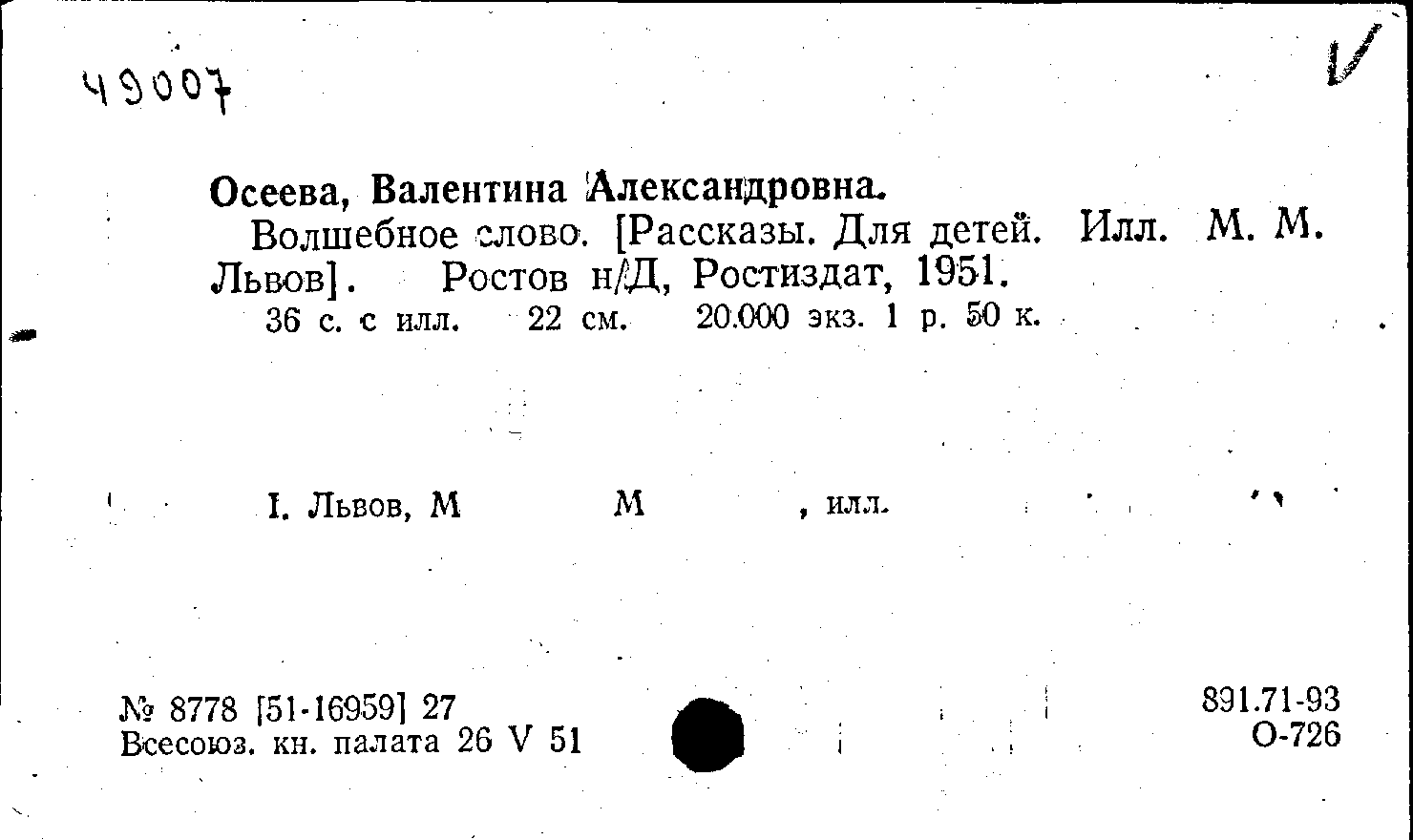 49007

Осеева, Валентина Александровна.

Волшебное слово. [Рассказы. Для детей. Илл. М. М. Львов]. Ростов н/Д, Ростиздат, 1951.

36 с. с илл. 22 см. 20.000 экз. 1 р. 50 к.

I. Львов, М М , илл.

№ 8778 [51-16959] 27
Всесоюз. кн. палата 26 V 51

891.71-93
О-726